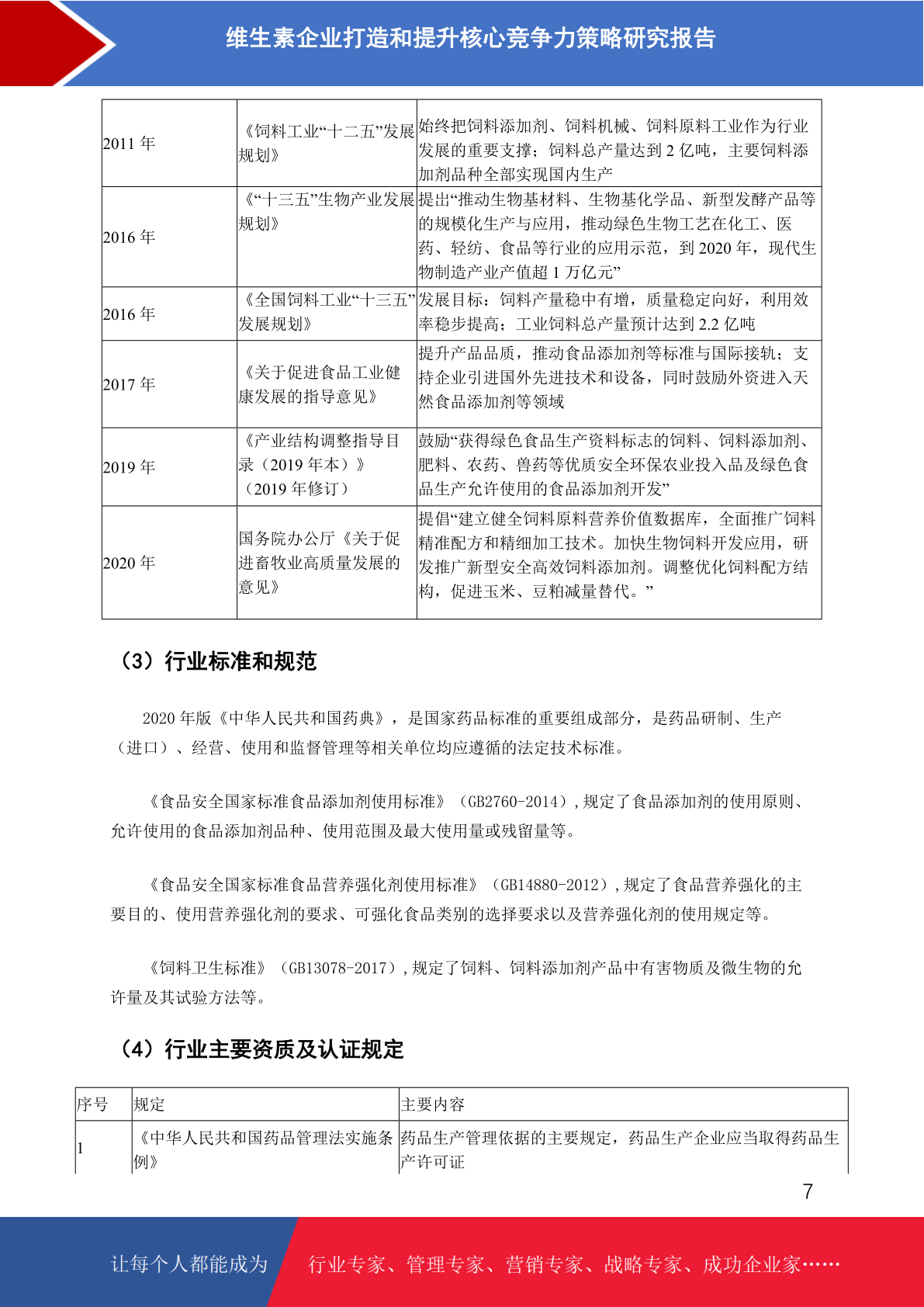 维生素企业打造和提升核心竞争力策略研究报告

| 2011 年 | 《饲料工业“十二五”发展规划》 | 始终把饲料添加剂、饲料机械、饲料原料工业作为行业发展的重要支撑；饲料总产量达到 2 亿吨，主要饲料添加剂品种全部实现国内生产 |
|---|---|---|
| 2016 年 | 《“十三五”生物产业发展规划》 | 提出“推动生物基材料、生物基化学品、新型发酵产品等的规模化生产与应用，推动绿色生物工艺在化工、医药、轻纺、食品等行业的应用示范，到 2020 年，现代生物制造产业产值超 1 万亿元” |
| 2016 年 | 《全国饲料工业“十三五”发展规划》 | 发展目标：饲料产量稳中有增，质量稳定向好，利用效率稳步提高；工业饲料总产量预计达到 2.2 亿吨 |
| 2017 年 | 《关于促进食品工业健康发展的指导意见》 | 提升产品品质，推动食品添加剂等标准与国际接轨；支持企业引进国外先进技术和设备，同时鼓励外资进入天然食品添加剂等领域 |
| 2019 年 | 《产业结构调整指导目录（2019 年本）》（2019 年修订） | 鼓励“获得绿色食品生产资料标志的饲料、饲料添加剂、肥料、农药、兽药等优质安全环保农业投入品及绿色食品生产允许使用的食品添加剂开发” |
| 2020 年 | 国务院办公厅《关于促进畜牧业高质量发展的意见》 | 提倡“建立健全饲料原料营养价值数据库，全面推广饲料精准配方和精细加工技术。加快生物饲料开发应用，研发推广新型安全高效饲料添加剂。调整优化饲料配方结构，促进玉米、豆粕减量替代。” |

（3）行业标准和规范

2020 年版《中华人民共和国药典》，是国家药品标准的重要组成部分，是药品研制、生产（进口）、经营、使用和监督管理等相关单位均应遵循的法定技术标准。

《食品安全国家标准食品添加剂使用标准》（GB2760-2014），规定了食品添加剂的使用原则、允许使用的食品添加剂品种、使用范围及最大使用量或残留量等。

《食品安全国家标准食品营养强化剂使用标准》（GB14880-2012），规定了食品营养强化的主要目的、使用营养强化剂的要求、可强化食品类别的选择要求以及营养强化剂的使用规定等。

《饲料卫生标准》（GB13078-2017），规定了饲料、饲料添加剂产品中有害物质及微生物的允许量及其试验方法等。

（4）行业主要资质及认证规定

| 序号 | 规定 | 主要内容 |
|---|---|---|
| 1 | 《中华人民共和国药品管理法实施条例》 | 药品生产管理依据的主要规定，药品生产企业应当取得药品生产许可证 |

7

让每个人都能成为 行业专家、管理专家、营销专家、战略专家、成功企业家……